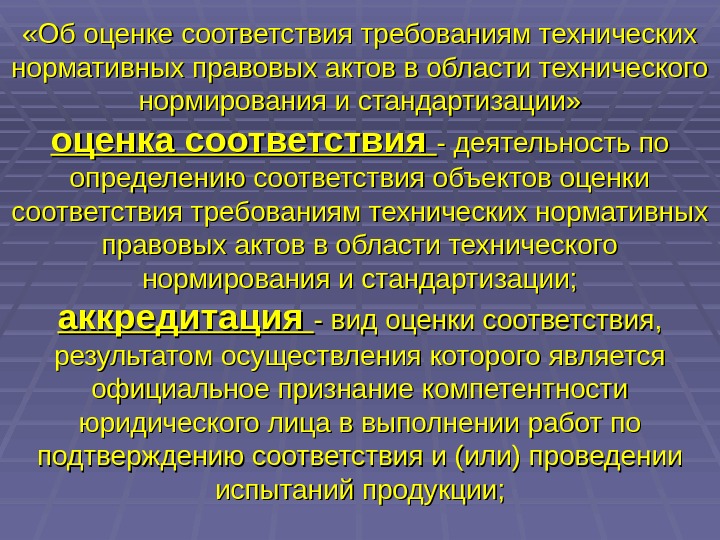 «Об оценке соответствия требованиям технических нормативных правовых актов в области технического нормирования и стандартизации»

оценка соответствия - деятельность по определению соответствия объектов оценки соответствия требованиям технических нормативных правовых актов в области технического нормирования и стандартизации;

аккредитация - вид оценки соответствия, результатом осуществления которого является официальное признание компетентности юридического лица в выполнении работ по подтверждению соответствия и (или) проведении испытаний продукции;